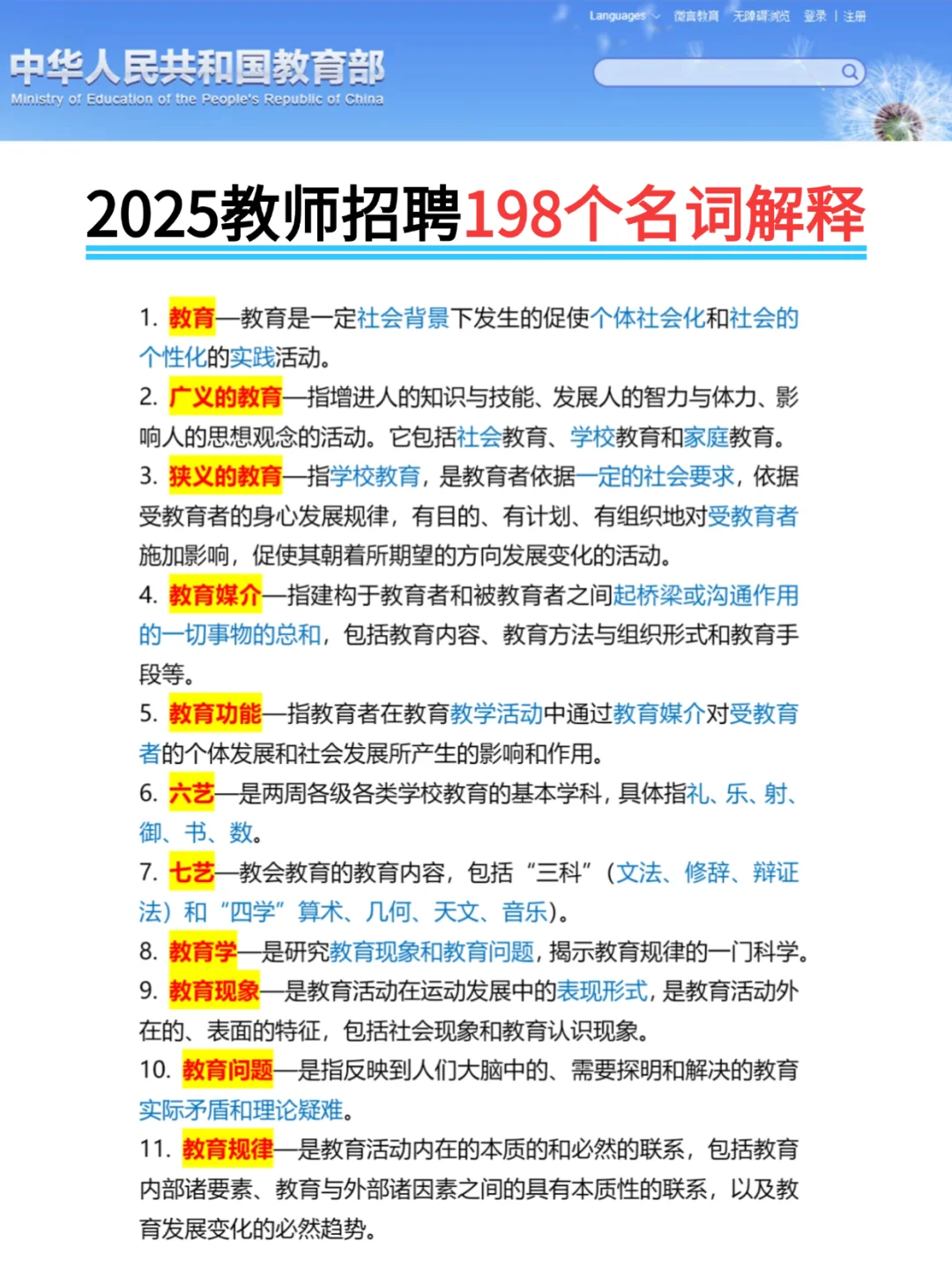 Languages 微言教育 无障碍浏览 登录 | 注册

中华人民共和国教育部
Ministry of Education of the People's Republic of China

2025教师招聘198个名词解释

1. 教育—教育是一定社会背景下发生的促使个体社会化和社会的个性化的实践活动。

2. 广义的教育—指增进人的知识与技能、发展人的智力与体力、影响人的思想观念的活动。它包括社会教育、学校教育和家庭教育。

3. 狭义的教育—指学校教育，是教育者依据一定的社会要求，依据受教育者的身心发展规律，有目的、有计划、有组织地对受教育者施加影响，促使其朝着所期望的方向发展变化的活动。

4. 教育媒介—指建构于教育者和被教育者之间起桥梁或沟通作用的一切事物的总和，包括教育内容、教育方法与组织形式和教育手段等。

5. 教育功能—指教育者在教育教学活动中通过教育媒介对受教育者的个体发展和社会发展所产生的影响和作用。

6. 六艺—是两周各级各类学校教育的基本学科，具体指礼、乐、射、御、书、数。

7. 七艺—教会教育的教育内容，包括“三科”（文法、修辞、辩证法）和“四学”算术、几何、天文、音乐）。

8. 教育学—是研究教育现象和教育问题，揭示教育规律的一门科学。

9. 教育现象—是教育活动在运动发展中的表现形式，是教育活动外在的、表面的特征，包括社会现象和教育认识现象。

10. 教育问题—是指反映到人们大脑中的、需要探明和解决的教育实际矛盾和理论疑难。

11. 教育规律—是教育活动内在的本质的和必然的联系，包括教育内部诸要素、教育与外部诸因素之间的具有本质性的联系，以及教育发展变化的必然趋势。